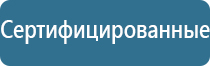 Сертифицированные